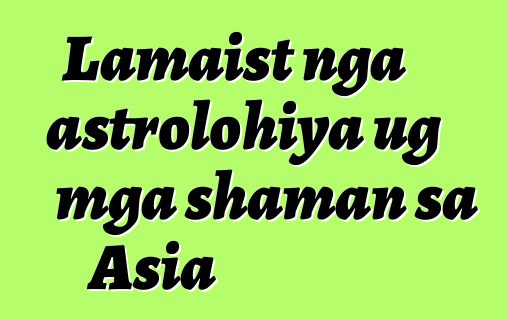 Lamaist nga astrolohiya ug mga shaman sa Asia